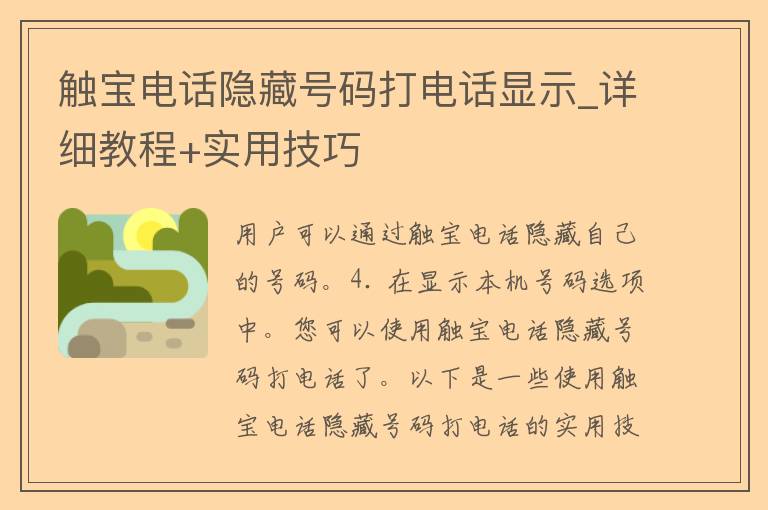 触宝电话隐藏号码打电话显示_详细教程+实用技巧

用户可以通过触宝电话隐藏自己的号码。4. 在显示本机号码选项中。您可以使用触宝电话隐藏号码打电话了。以下是一些使用触宝电话隐藏号码打电话的实用技